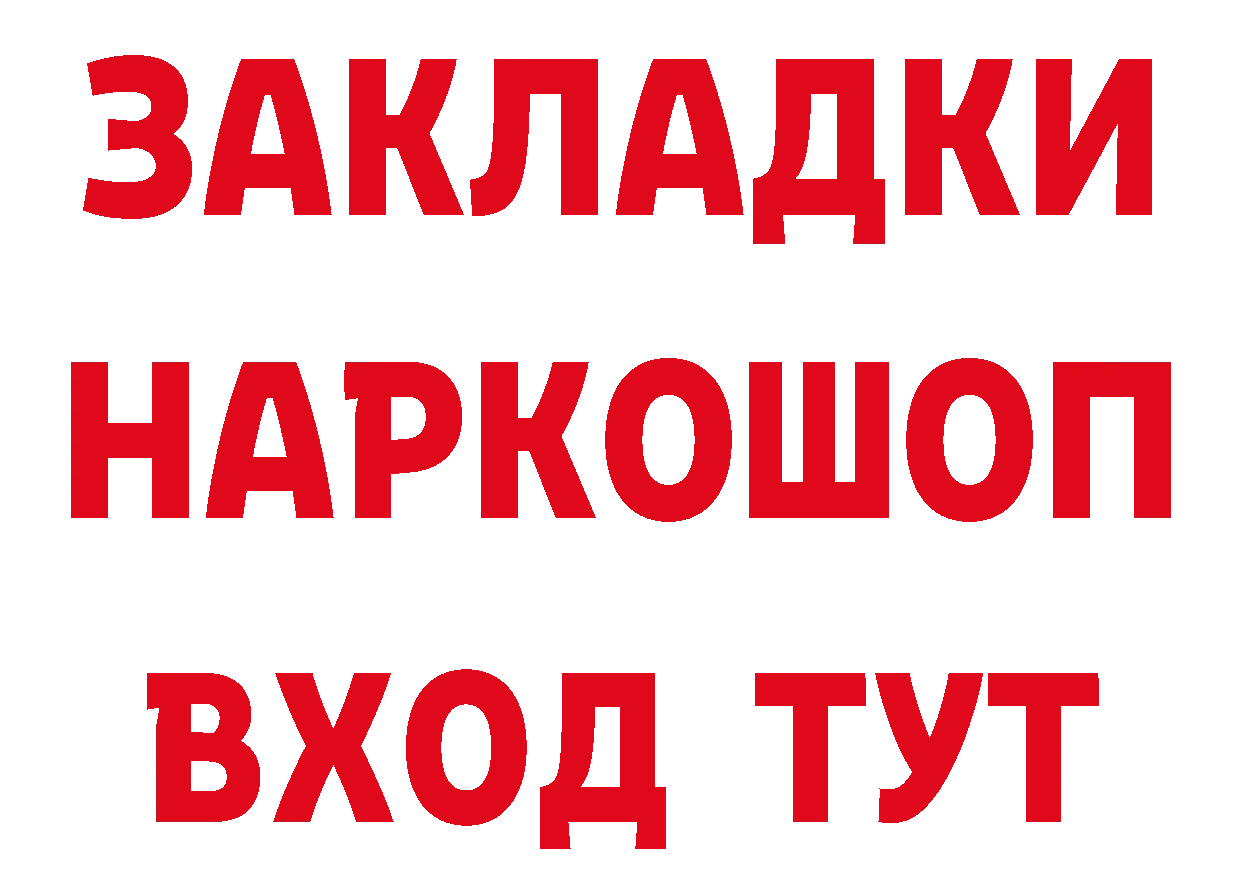 ЗАКЛАДКИ НАРКОШОП ВХОД ТУТ